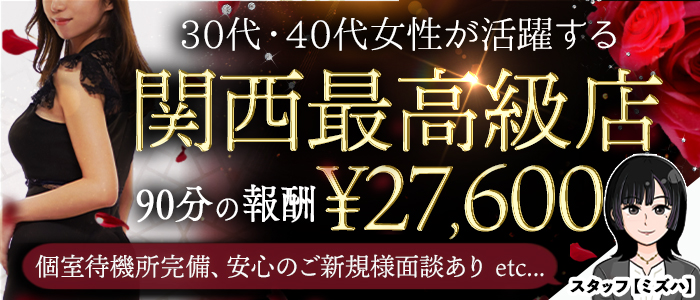 30代・40代女性が活躍する
関西最高級店
90分の報酬 ¥27,600
個室待機所完備、安心のご新規様面談あり etc...
スタッフ【ミズハ】